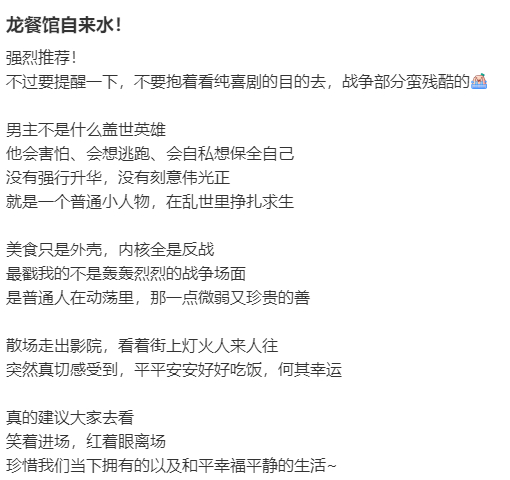 龙餐馆自来水！

强烈推荐！
不过要提醒一下，不要抱着看纯喜剧的目的去，战争部分蛮残酷的

男主不是什么盖世英雄
他会害怕、会想逃跑、会自私想保全自己
没有强行升华，没有刻意伟光正
就是一个普通小人物，在乱世里挣扎求生

美食只是外壳，内核全是反战
最戳我的不是轰轰烈烈的战争场面
是普通人在动荡里，那一点微弱又珍贵的善

散场走出影院，看着街上灯火人来人往
突然真切感受到，平平安安好好吃饭，何其幸运

真的建议大家去看
笑着进场，红着眼离场
珍惜我们当下拥有的以及和平幸福平静的生活~